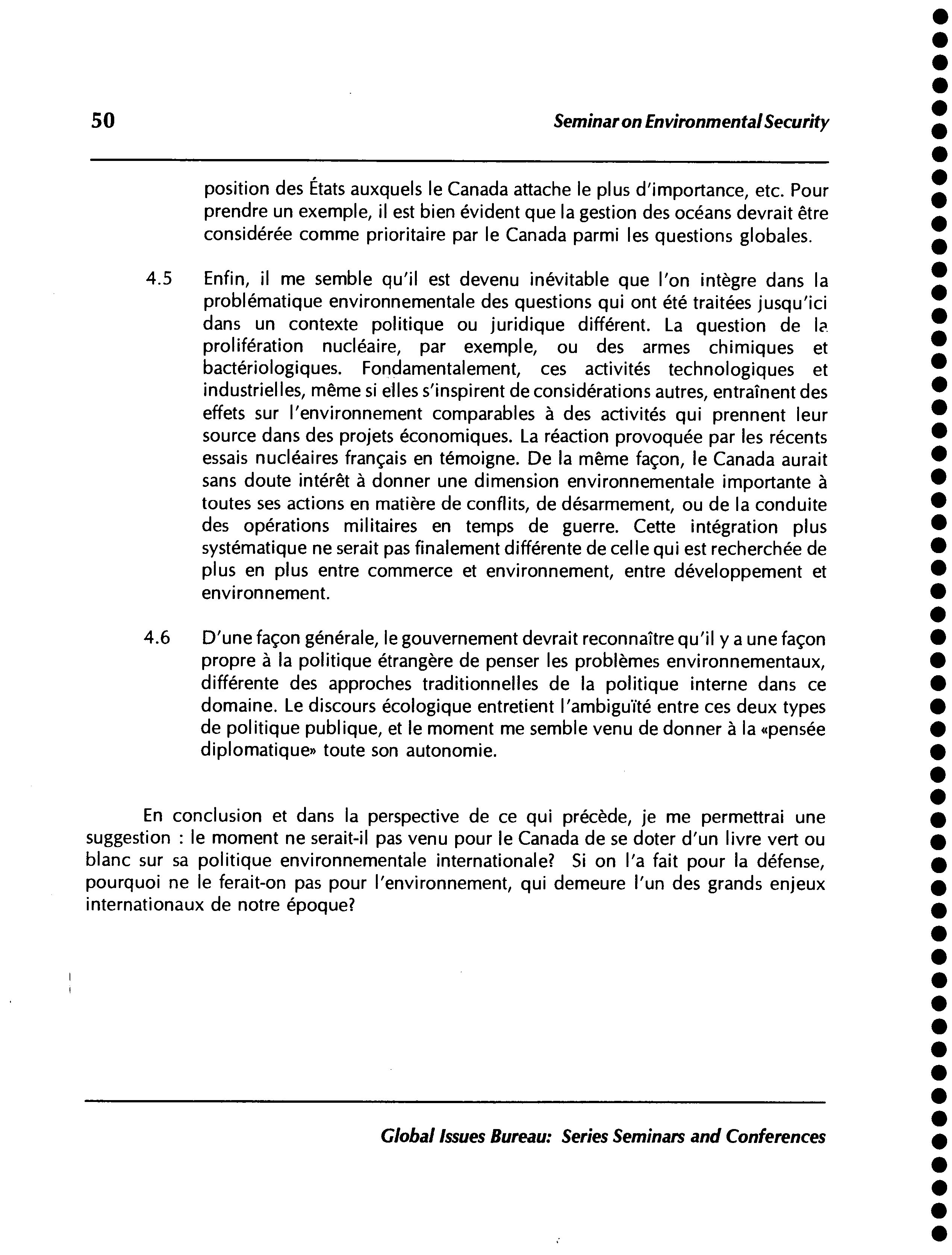 50 Seminar on Environmental Security

position des États auxquels le Canada attache le plus d'importance, etc. Pour prendre un exemple, il est bien évident que la gestion des océans devrait être considérée comme prioritaire par le Canada parmi les questions globales.

4.5 Enfin, il me semble qu'il est devenu inévitable que l'on intègre dans la problématique environnementale des questions qui ont été traitées jusqu'ici dans un contexte politique ou juridique différent. La question de la prolifération nucléaire, par exemple, ou des armes chimiques et bactériologiques. Fondamentalement, ces activités technologiques et industrielles, même si elles s'inspirent de considérations autres, entraînent des effets sur l'environnement comparables à des activités qui prennent leur source dans des projets économiques. La réaction provoquée par les récents essais nucléaires français en témoigne. De la même façon, le Canada aurait sans doute intérêt à donner une dimension environnementale importante à toutes ses actions en matière de conflits, de désarmement, ou de la conduite des opérations militaires en temps de guerre. Cette intégration plus systématique ne serait pas finalement différente de celle qui est recherchée de plus en plus entre commerce et environnement, entre développement et environnement.

4.6 D'une façon générale, le gouvernement devrait reconnaître qu'il y a une façon propre à la politique étrangère de penser les problèmes environnementaux, différente des approches traditionnelles de la politique interne dans ce domaine. Le discours écologique entretient l'ambiguïté entre ces deux types de politique publique, et le moment me semble venu de donner à la «pensée diplomatique» toute son autonomie.

En conclusion et dans la perspective de ce qui précède, je me permettrai une suggestion : le moment ne serait-il pas venu pour le Canada de se doter d'un livre vert ou blanc sur sa politique environnementale internationale? Si on l'a fait pour la défense, pourquoi ne le ferait-on pas pour l'environnement, qui demeure l'un des grands enjeux internationaux de notre époque?

Global Issues Bureau: Series Seminars and Conferences